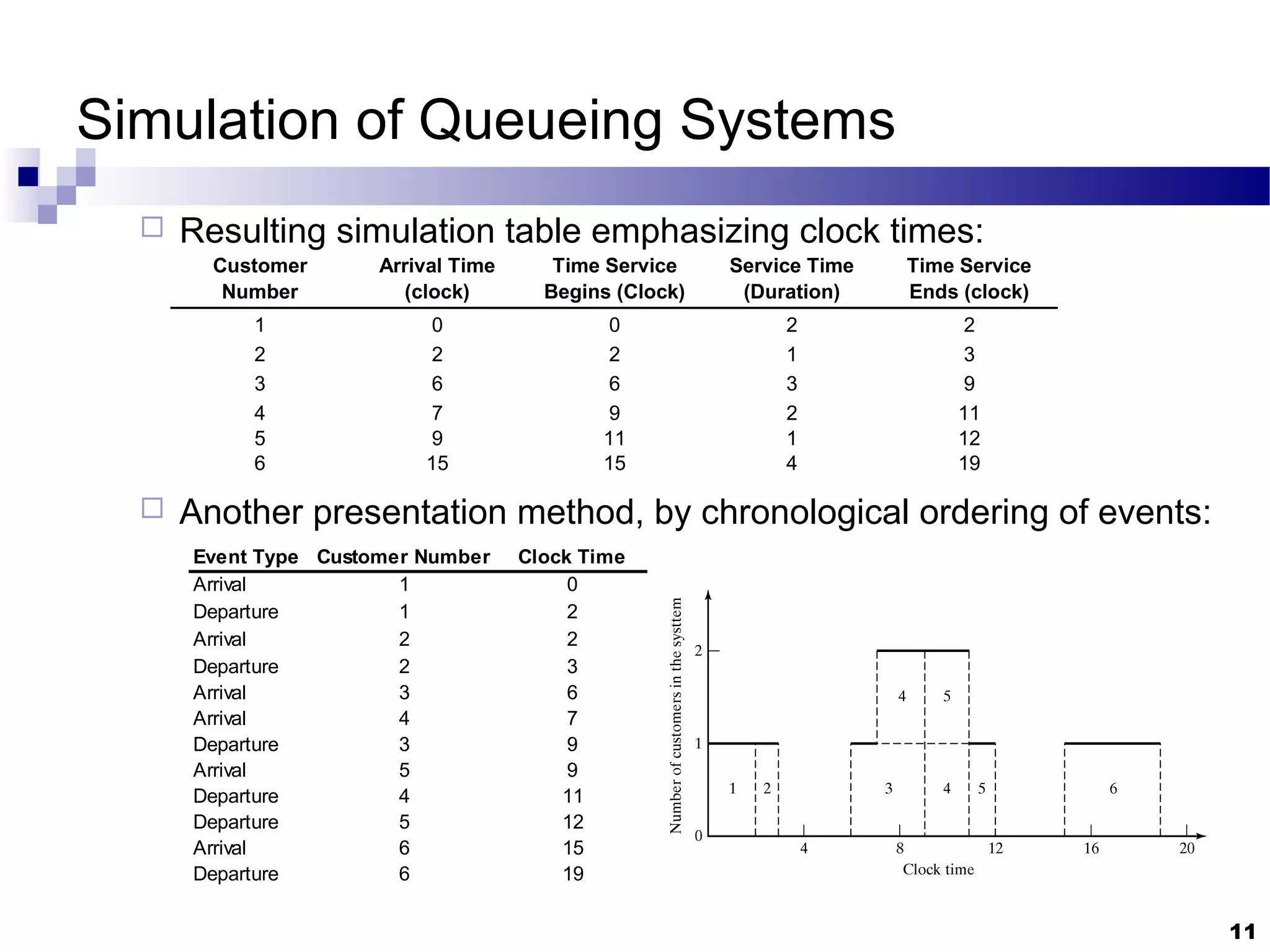 Simulation of Queueing Systems

Resulting simulation table emphasizing clock times:

| Customer Number | Arrival Time (clock) | Time Service Begins (Clock) | Service Time (Duration) | Time Service Ends (clock) |
|---|---|---|---|---|
| 1 | 0 | 0 | 2 | 2 |
| 2 | 2 | 2 | 1 | 3 |
| 3 | 6 | 6 | 3 | 9 |
| 4 | 7 | 9 | 2 | 11 |
| 5 | 9 | 11 | 1 | 12 |
| 6 | 15 | 15 | 4 | 19 |

Another presentation method, by chronological ordering of events:

| Event Type | Customer Number | Clock Time |
|---|---|---|
| Arrival | 1 | 0 |
| Departure | 1 | 2 |
| Arrival | 2 | 2 |
| Departure | 2 | 3 |
| Arrival | 3 | 6 |
| Arrival | 4 | 7 |
| Departure | 3 | 9 |
| Arrival | 5 | 9 |
| Departure | 4 | 11 |
| Departure | 5 | 12 |
| Arrival | 6 | 15 |
| Departure | 6 | 19 |

Number of customers in the systtem
2
1
0
4 5
1 2 3 4 5 6
4 8 12 16 20
Clock time

11